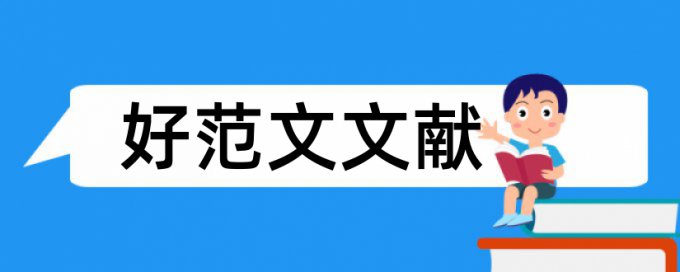 好范文文献